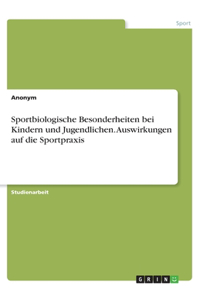 Sport

Anonym

Sportbiologische Besonderheiten bei Kindern und Jugendlichen. Auswirkungen auf die Sportpraxis

Studienarbeit

GRIN